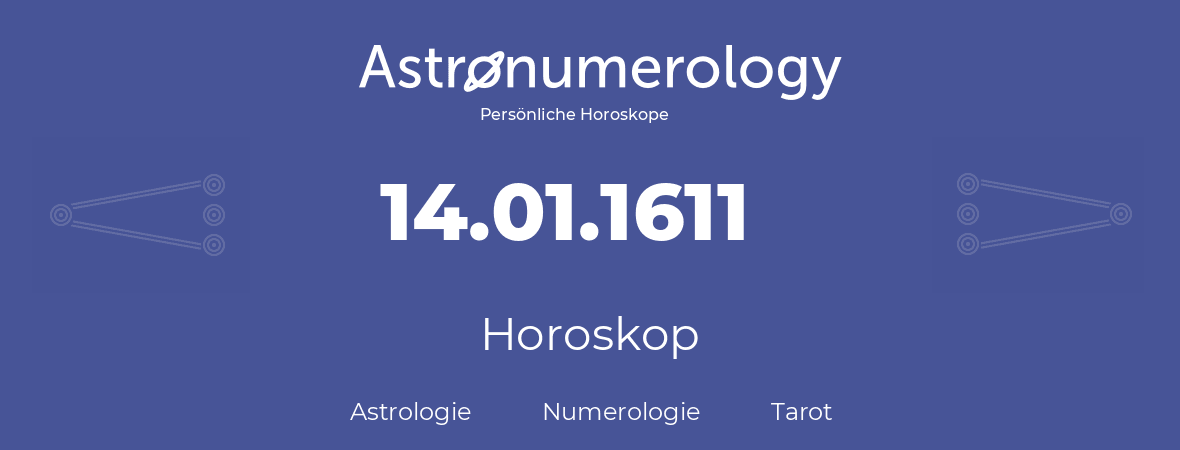 Astronumerology
Persönliche Horoskope

14.01.1611

Horoskop

Astrologie Numerologie Tarot